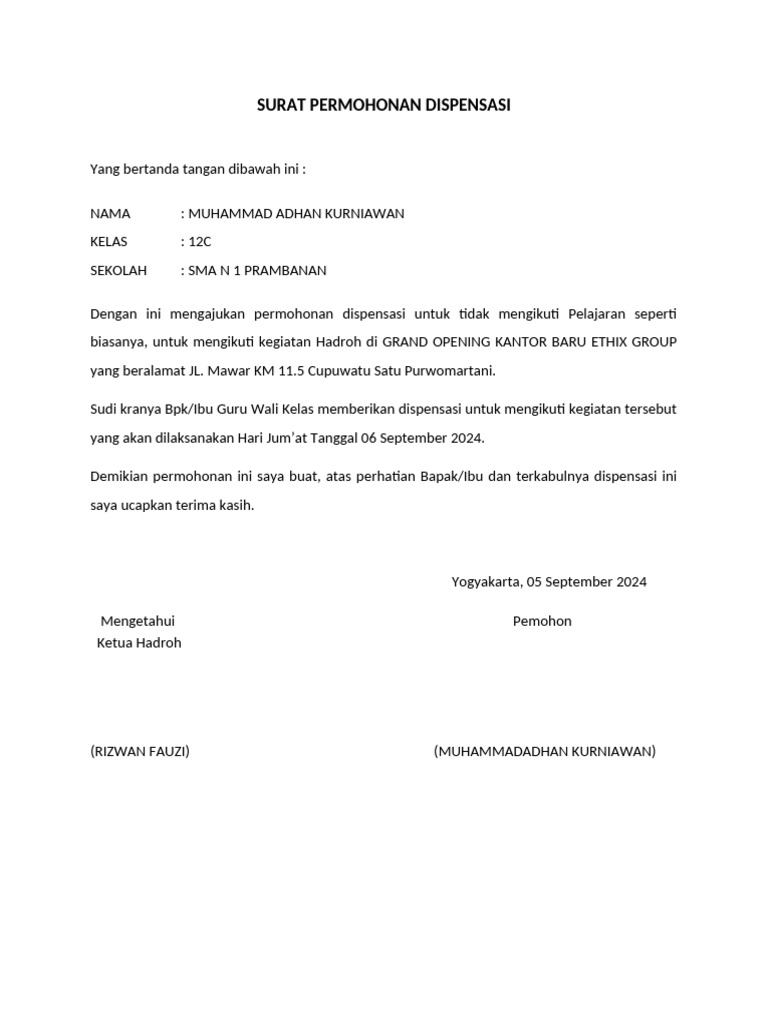 SURAT PERMOHONAN DISPENSASI

Yang bertanda tangan dibawah ini :

NAMA : MUHAMMAD ADHAN KURNIAWAN

KELAS : 12C

SEKOLAH : SMA N 1 PRAMBANAN

Dengan ini mengajukan permohonan dispensasi untuk tidak mengikuti Pelajaran seperti biasanya, untuk mengikuti kegiatan Hadroh di GRAND OPENING KANTOR BARU ETHIX GROUP yang beralamat JL. Mawar KM 11.5 Cupuwatu Satu Purwomartani.

Sudi kranya Bpk/Ibu Guru Wali Kelas memberikan dispensasi untuk mengikuti kegiatan tersebut yang akan dilaksanakan Hari Jum'at Tanggal 06 September 2024.

Demikian permohonan ini saya buat, atas perhatian Bapak/Ibu dan terkabulnya dispensasi ini saya ucapkan terima kasih.

Yogyakarta, 05 September 2024

Mengetahui
Ketua Hadroh

Pemohon

(RIZWAN FAUZI)

(MUHAMMADADHAN KURNIAWAN)